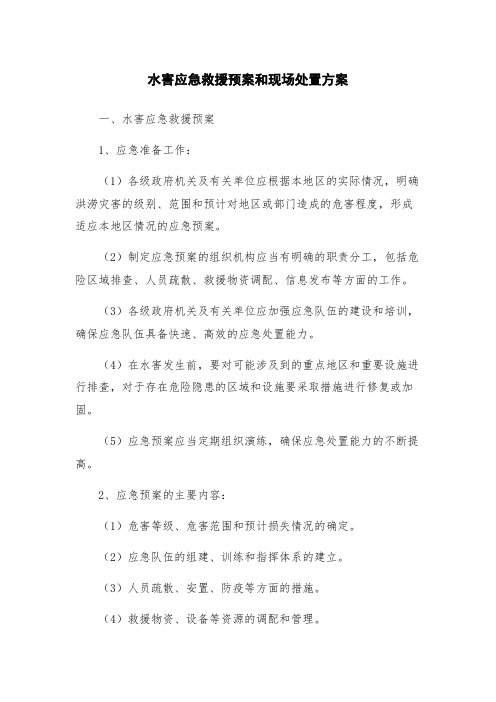 水害应急救援预案和现场处置方案

一、水害应急救援预案

1、应急准备工作：

（1）各级政府机关及有关单位应根据本地区的实际情况，明确洪涝灾害的级别、范围和预计对地区或部门造成的危害程度，形成适应本地区情况的应急预案。

（2）制定应急预案的组织机构应当有明确的职责分工，包括危险区域排查、人员疏散、救援物资调配、信息发布等方面的工作。

（3）各级政府机关及有关单位应加强应急队伍的建设和培训，确保应急队伍具备快速、高效的应急处置能力。

（4）在水害发生前，要对可能涉及到的重点地区和重要设施进行排查，对于存在危险隐患的区域和设施要采取措施进行修复或加固。

（5）应急预案应当定期组织演练，确保应急处置能力的不断提高。

2、应急预案的主要内容：

（1）危害等级、危害范围和预计损失情况的确定。

（2）应急队伍的组建、训练和指挥体系的建立。

（3）人员疏散、安置、防疫等方面的措施。

（4）救援物资、设备等资源的调配和管理。